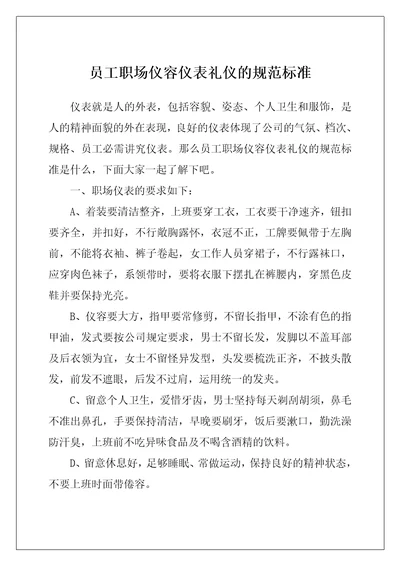 员工职场仪容仪表礼仪的规范标准

仪表就是人的外表，包括容貌、姿态、个人卫生和服饰，是人的精神面貌的外在表现，良好的仪表体现了公司的气氛、档次、规格、员工必需讲究仪表。那么员工职场仪容仪表礼仪的规范标准是什么，下面大家一起了解下吧。

一、职场仪表的要求如下：

A、着装要清洁整齐，上班要穿工衣，工衣要干净速齐，钮扣要齐全，并扣好，不行敞胸露怀，衣冠不正，工牌要佩带于左胸前，不能将衣袖、裤子卷起，女工作人员穿裙子，不行露袜口，应穿肉色袜子，系领带时，要将衣服下摆扎在裤腰内，穿黑色皮鞋并要保持光亮。

B、仪容要大方，指甲要常修剪，不留长指甲，不涂有色的指甲油，发式要按公司规定要求，男士不留长发，发脚以不盖耳部及后衣领为宜，女士不留怪异发型，头发要梳洗正齐，不披头散发，前发不遮眼，后发不过肩，运用统一的发夹。

C、留意个人卫生，爱惜牙齿，男士坚持每天剃刮胡须，鼻毛不准出鼻孔，手要保持清洁，早晚要刷牙，饭后要漱口，勤洗澡防汗臭，上班前不吃异味食品及不喝含酒精的饮料。

D、留意休息好，足够睡眠、常做运动，保持良好的精神状态，不要上班时面带倦容。